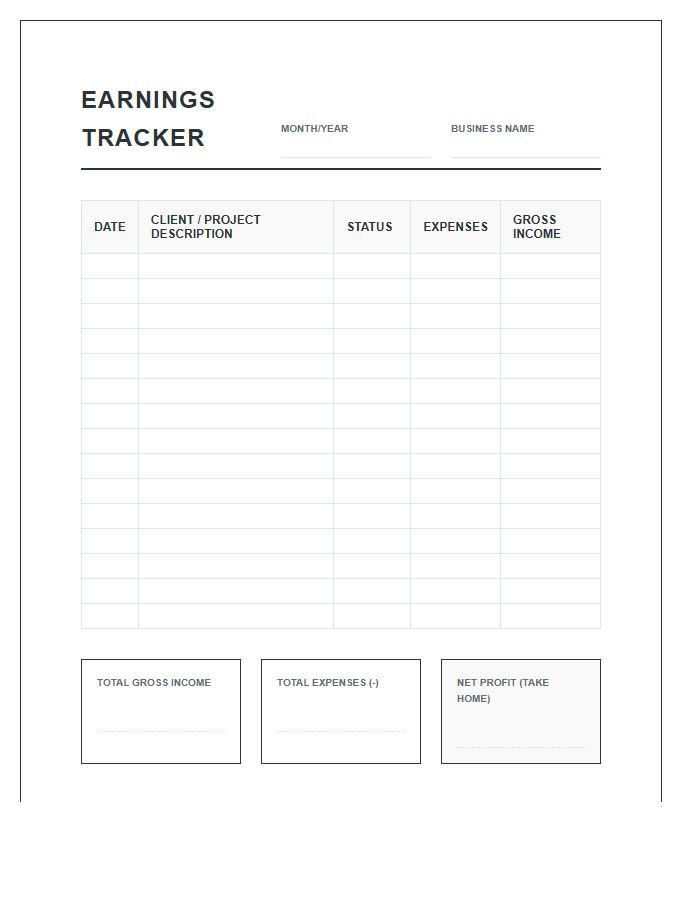 EARNINGS TRACKER

MONTH/YEAR

BUSINESS NAME

| DATE | CLIENT / PROJECT DESCRIPTION | STATUS | EXPENSES | GROSS INCOME |
|---|---|---|---|---|
| | | | | |
| | | | | |
| | | | | |
| | | | | |
| | | | | |
| | | | | |
| | | | | |
| | | | | |
| | | | | |
| | | | | |
| | | | | |
| | | | | |
| | | | | |
| | | | | |
| | | | | |

TOTAL GROSS INCOME

TOTAL EXPENSES (-)

NET PROFIT (TAKE HOME)